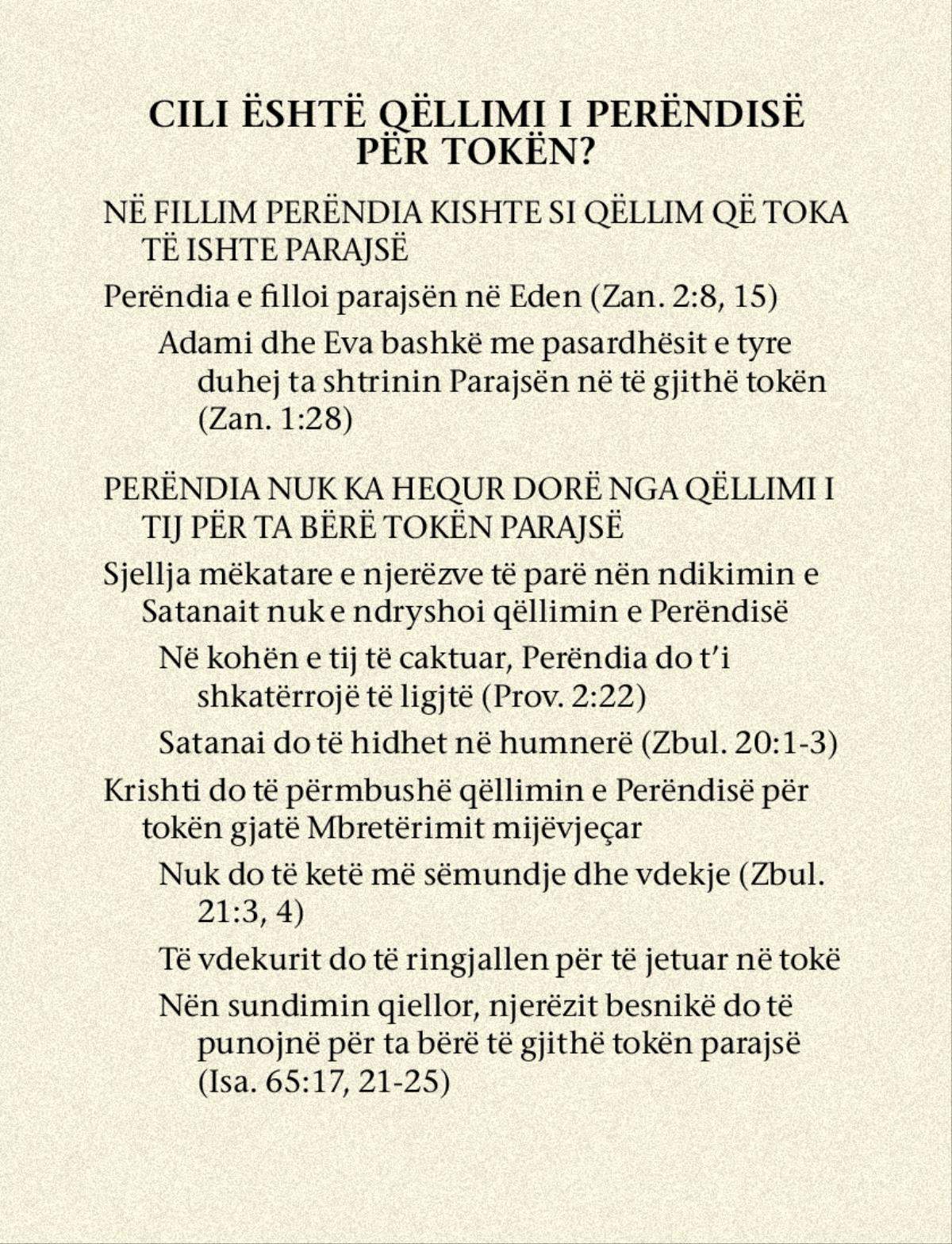 CILI ËSHTË QËLLIMI I PERËNDISË PËR TOKËN?

NË FILLIM PERËNDIA KISHTE SI QËLLIM QË TOKA TË ISHTE PARAJSË

Perëndia e filloi parajsën në Eden (Zan. 2:8, 15)

Adami dhe Eva bashkë me pasardhësit e tyre duhej ta shtrinin Parajsën në të gjithë tokën (Zan. 1:28)

PERËNDIA NUK KA HEQUR DORË NGA QËLLIMI I TIJ PËR TA BËRË TOKËN PARAJSË

Sjellja mëkatare e njerëzve të parë nën ndikimin e Satanait nuk e ndryshoi qëllimin e Perëndisë

Në kohën e tij të caktuar, Perëndia do t'i shkatërrojë të ligjtë (Prov. 2:22)

Satanai do të hidhet në humnerë (Zbul. 20:1-3)

Krishti do të përmbushë qëllimin e Perëndisë për tokën gjatë Mbretërimit mijëvjeçar

Nuk do të ketë më sëmundje dhe vdekje (Zbul. 21:3, 4)

Të vdekurit do të ringjallen për të jetuar në tokë

Nën sundimin qiellor, njerëzit besnikë do të punojnë për ta bërë të gjithë tokën parajsë (Isa. 65:17, 21-25)